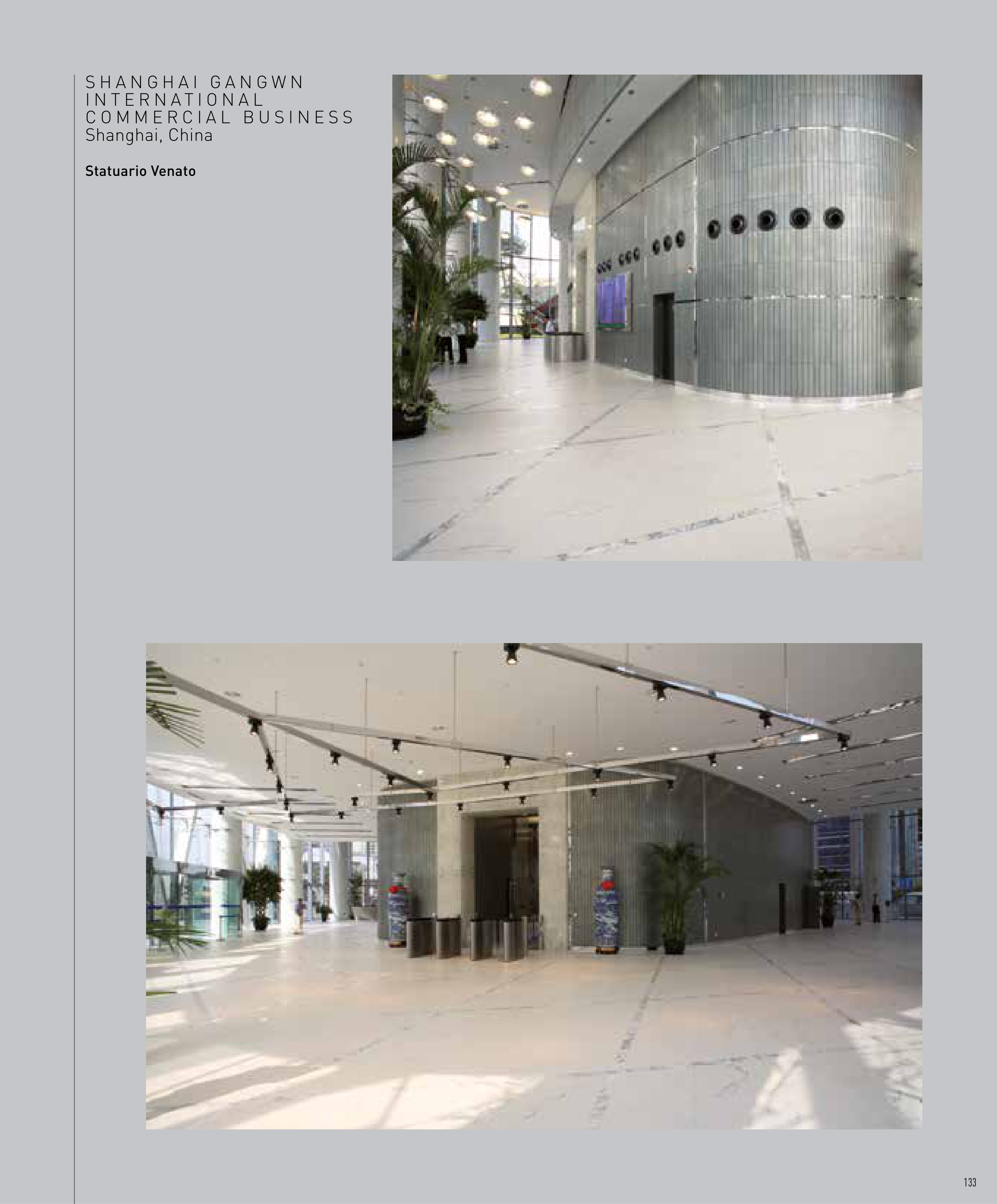 SHANGHAI GANGWN
INTERNATIONAL
COMMERCIAL BUSINESS
Shanghai, China

Statuario Venato

133